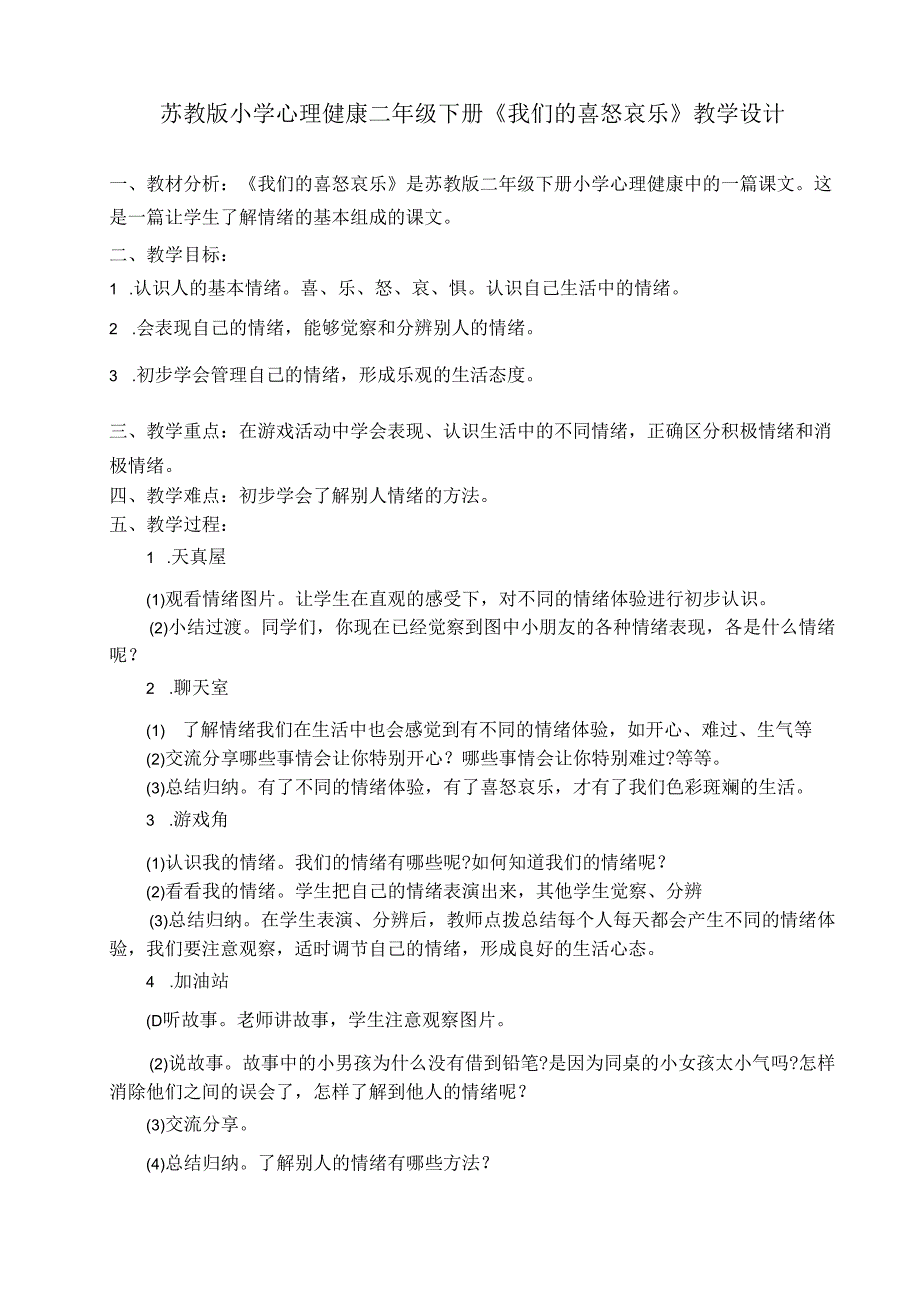 苏教版小学心理健康二年级下册《我们的喜怒哀乐》教学设计

一、教材分析：《我们的喜怒哀乐》是苏教版二年级下册小学心理健康中的一篇课文。这是一篇让学生了解情绪的基本组成的课文。

二、教学目标：

1 .认识人的基本情绪。喜、乐、怒、哀、惧。认识自己生活中的情绪。

2 .会表现自己的情绪，能够觉察和分辨别人的情绪。

3 .初步学会管理自己的情绪，形成乐观的生活态度。

三、教学重点：在游戏活动中学会表现、认识生活中的不同情绪，正确区分积极情绪和消极情绪。

四、教学难点：初步学会了解别人情绪的方法。

五、教学过程：

1 .天真屋

⑴观看情绪图片。让学生在直观的感受下，对不同的情绪体验进行初步认识。

⑵小结过渡。同学们，你现在已经觉察到图中小朋友的各种情绪表现，各是什么情绪呢？

2 .聊天室

⑴ 了解情绪我们在生活中也会感觉到有不同的情绪体验，如开心、难过、生气等

⑵交流分享哪些事情会让你特别开心？哪些事情会让你特别难过?等等。

⑶总结归纳。有了不同的情绪体验，有了喜怒哀乐，才有了我们色彩斑斓的生活。

3 .游戏角

⑴认识我的情绪。我们的情绪有哪些呢?如何知道我们的情绪呢？

⑵看看我的情绪。学生把自己的情绪表演出来，其他学生觉察、分辨

⑶总结归纳。在学生表演、分辨后，教师点拨总结每个人每天都会产生不同的情绪体验，我们要注意观察，适时调节自己的情绪，形成良好的生活心态。

4 .加油站

(D听故事。老师讲故事，学生注意观察图片。

⑵说故事。故事中的小男孩为什么没有借到铅笔?是因为同桌的小女孩太小气吗?怎样消除他们之间的误会了，怎样了解到他人的情绪呢？

⑶交流分享。

⑷总结归纳。了解别人的情绪有哪些方法？